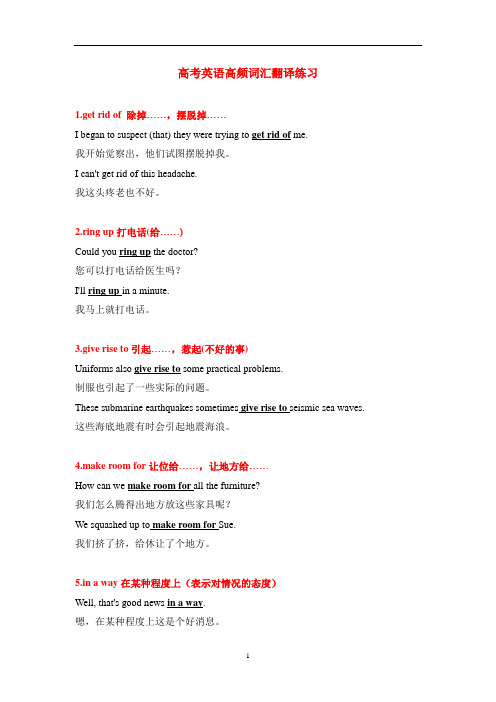 高考英语高频词汇翻译练习

1.get rid of 除掉……，摆脱掉……

I began to suspect (that) they were trying to get rid of me.

我开始觉察出，他们试图摆脱掉我。

I can't get rid of this headache.

我这头疼老也不好。

2.ring up 打电话(给……)

Could you ring up the doctor?

您可以打电话给医生吗？

I'll ring up in a minute.

我马上就打电话。

3.give rise to 引起……，惹起(不好的事)

Uniforms also give rise to some practical problems.

制服也引起了一些实际的问题。

These submarine earthquakes sometimes give rise to seismic sea waves.

这些海底地震有时会引起地震海浪。

4.make room for 让位给……，让地方给……

How can we make room for all the furniture?

我们怎么腾得出地方放这些家具呢？

We squashed up to make room for Sue.

我们挤了挤，给休让了个地方。

5.in a way 在某种程度上（表示对情况的态度）

Well, that's good news in a way.

嗯，在某种程度上这是个好消息。

1